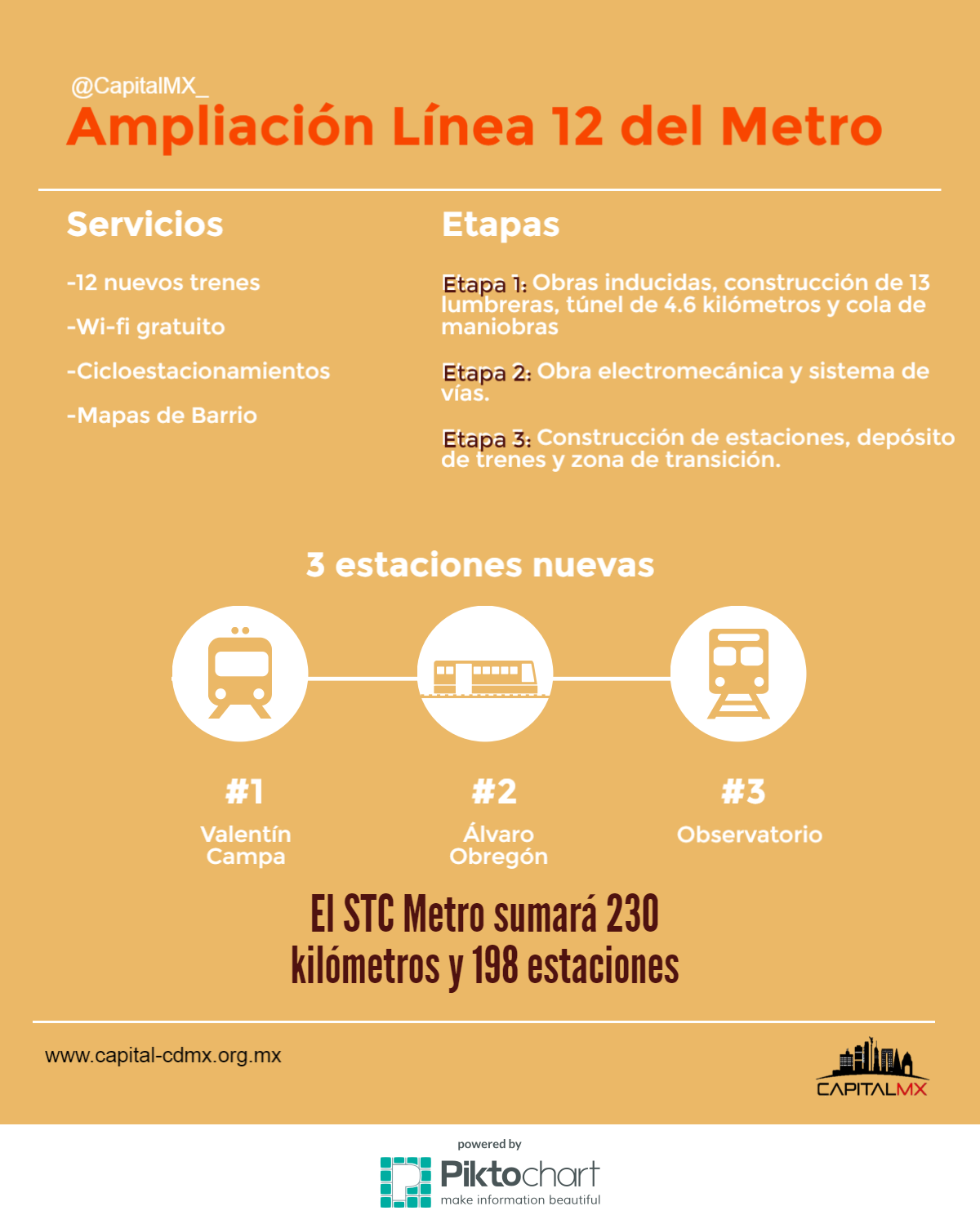 @CapitalMX_

Ampliación Línea 12 del Metro

Servicios

-12 nuevos trenes

-Wi-fi gratuito

-Cicloestacionamientos

-Mapas de Barrio

Etapas

Etapa 1: Obras inducidas, construcción de 13 lumbreras, túnel de 4.6 kilómetros y cola de maniobras

Etapa 2: Obra electromecánica y sistema de vías.

Etapa 3: Construcción de estaciones, depósito de trenes y zona de transición.

3 estaciones nuevas

#1
Valentín Campa

#2
Álvaro Obregón

#3
Observatorio

El STC Metro sumará 230 kilómetros y 198 estaciones

www.capital-cdmx.org.mx

CAPITALMX

powered by
Piktochart
make information beautiful